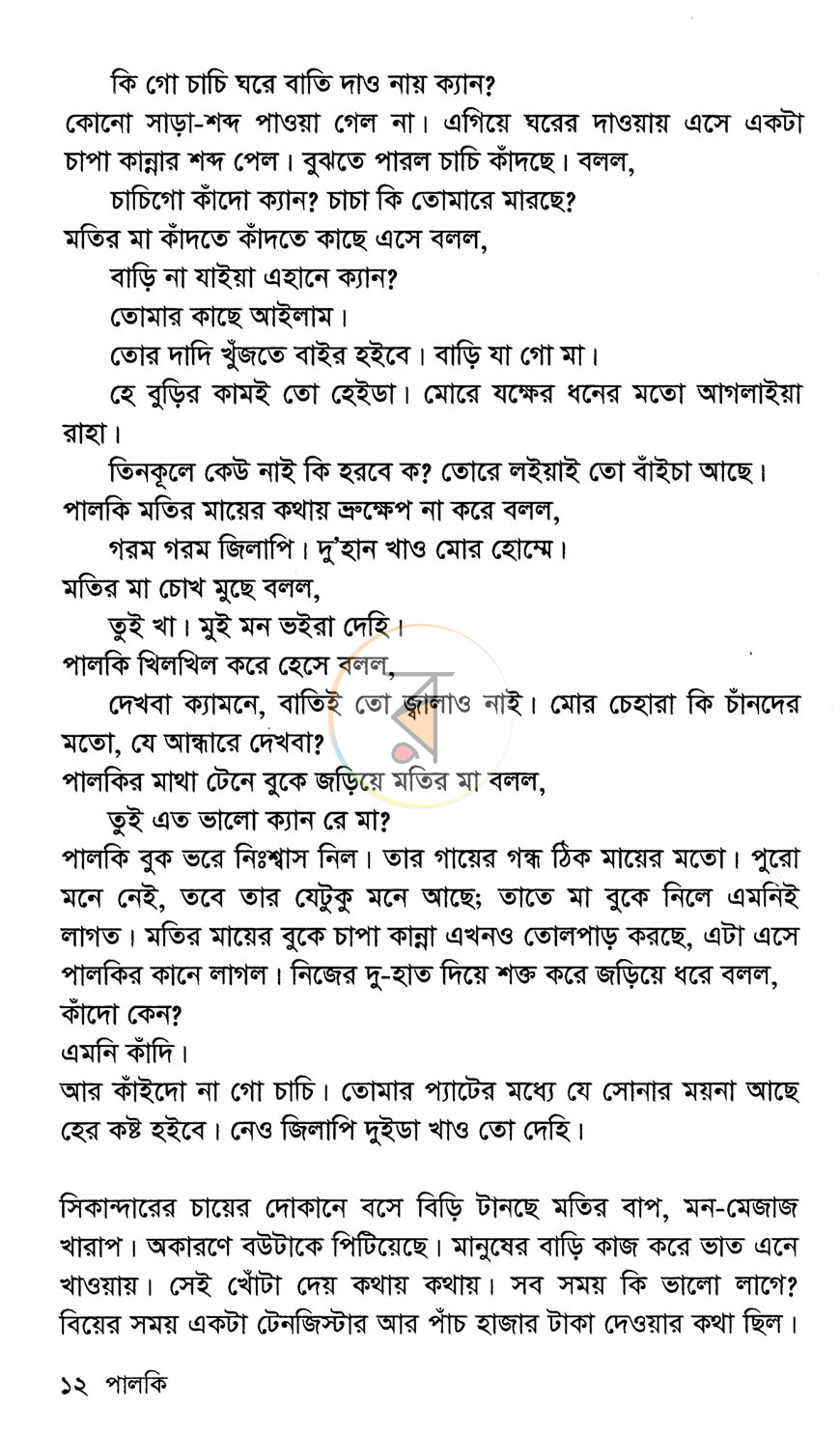 কি গো চাচি ঘরে বাতি দাও নায় ক্যান?

কোনো সাড়া-শব্দ পাওয়া গেল না। এগিয়ে ঘরের দাওয়ায় এসে একটা চাপা কান্নার শব্দ পেল। বুঝতে পারল চাচি কাঁদছে। বলল,

চাচিগো কাঁদো ক্যান? চাচা কি তোমারে মারছে?

মতির মা কাঁদতে কাঁদতে কাছে এসে বলল,

বাড়ি না যাইয়া এহানে ক্যান?

তোমার কাছে আইলাম।

তোর দাদি খুঁজতে বাইর হইবে। বাড়ি যা গো মা।

হে বুড়ির কামই তো হেইডা। মোরে যক্ষের ধনের মতো আগলাইয়া রাহা।

তিনকূলে কেউ নাই কি হরবে ক? তোরে লইয়াই তো বাঁইচা আছে।

পালকি মতির মায়ের কথায় ভ্রুক্ষেপ না করে বলল,

গরম গরম জিলাপি। দু'হান খাও মোর হোম্মে।

মতির মা চোখ মুছে বলল,

তুই খা। মুই মন ভইরা দেহি।

পালকি খিলখিল করে হেসে বলল,

দেখবা ক্যামনে, বাতিই তো জ্বালাও নাই। মোর চেহারা কি চাঁনদের মতো, যে আন্ধারে দেখবা?

পালকির মাথা টেনে বুকে জড়িয়ে মতির মা বলল,

তুই এত ভালো ক্যান রে মা?

পালকি বুক ভরে নিঃশ্বাস নিল। তার গায়ের গন্ধ ঠিক মায়ের মতো। পুরো মনে নেই, তবে তার যেটুকু মনে আছে; তাতে মা বুকে নিলে এমনিই লাগত। মতির মায়ের বুকে চাপা কান্না এখনও তোলপাড় করছে, এটা এসে পালকির কানে লাগল। নিজের দু-হাত দিয়ে শক্ত করে জড়িয়ে ধরে বলল,

কাঁদো কেন?

এমনি কাঁদি।

আর কাঁইদো না গো চাচি। তোমার প্যাটের মধ্যে যে সোনার ময়না আছে হের কষ্ট হইবে। নেও জিলাপি দুইডা খাও তো দেহি।

সিকান্দারের চায়ের দোকানে বসে বিড়ি টানছে মতির বাপ, মন-মেজাজ খারাপ। অকারণে বউটাকে পিটিয়েছে। মানুষের বাড়ি কাজ করে ভাত এনে খাওয়ায়। সেই খোঁটা দেয় কথায় কথায়। সব সময় কি ভালো লাগে? বিয়ের সময় একটা টেনজিস্টার আর পাঁচ হাজার টাকা দেওয়ার কথা ছিল।

১২ পালকি